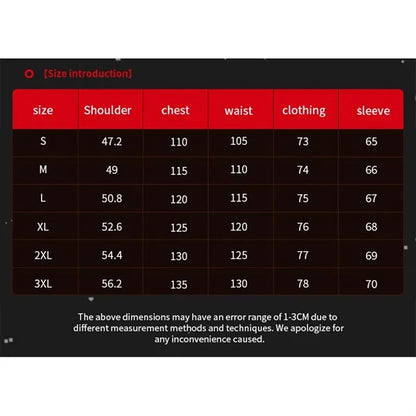 【Size introduction】

| size | Shoulder | chest | waist | clothing | sleeve |
|---|---|---|---|---|---|
| S | 47.2 | 110 | 105 | 73 | 65 |
| M | 49 | 115 | 110 | 74 | 66 |
| L | 50.8 | 120 | 115 | 75 | 67 |
| XL | 52.6 | 125 | 120 | 76 | 68 |
| 2XL | 54.4 | 130 | 125 | 77 | 69 |
| 3XL | 56.2 | 135 | 130 | 78 | 70 |

The above dimensions may have an error range of 1-3CM due to different measurement methods and techniques. We apologize for any inconvenience caused.